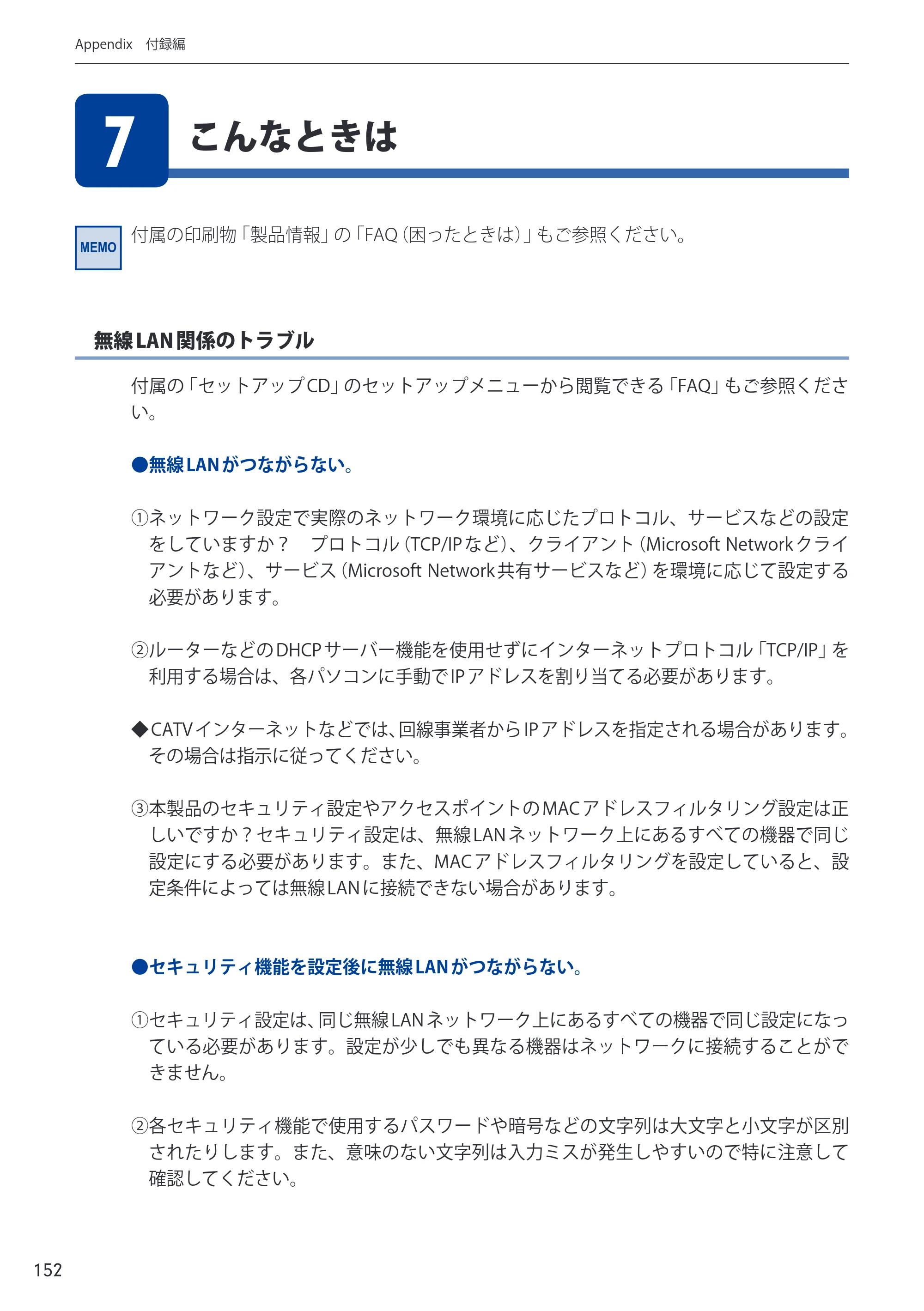 Appendix 付録編

7

こんなときは

MEMO

付属の印刷物「製品情報」の「FAQ(困ったときは)」もご参照ください。

無線LAN関係のトラブル

付属の「セットアップCD」のセットアップメニューから閲覧できる「FAQ」もご参照ください。

●無線LANがつながらない。

①ネットワーク設定で実際のネットワーク環境に応じたプロトコル、サービスなどの設定をしていますか? プロトコル(TCP/IPなど)、クライアント(Microsoft Networkクライアントなど)、サービス(Microsoft Network共有サービスなど)を環境に応じて設定する必要があります。

②ルーターなどのDHCPサーバー機能を使用せずにインターネットプロトコル「TCP/IP」を利用する場合は、各パソコンに手動でIPアドレスを割り当てる必要があります。

◆CATVインターネットなどでは、回線事業者からIPアドレスを指定される場合があります。その場合は指示に従ってください。

③本製品のセキュリティ設定やアクセスポイントのMACアドレスフィルタリング設定は正しいですか?セキュリティ設定は、無線LANネットワーク上にあるすべての機器で同じ設定にする必要があります。また、MACアドレスフィルタリングを設定していると、設定条件によっては無線LANに接続できない場合があります。

●セキュリティ機能を設定後に無線LANがつながらない。

①セキュリティ設定は、同じ無線LANネットワーク上にあるすべての機器で同じ設定になっている必要があります。設定が少しでも異なる機器はネットワークに接続することができません。

②各セキュリティ機能で使用するパスワードや暗号などの文字列は大文字と小文字が区別されたりします。また、意味のない文字列は入力ミスが発生しやすいので特に注意して確認してください。

152